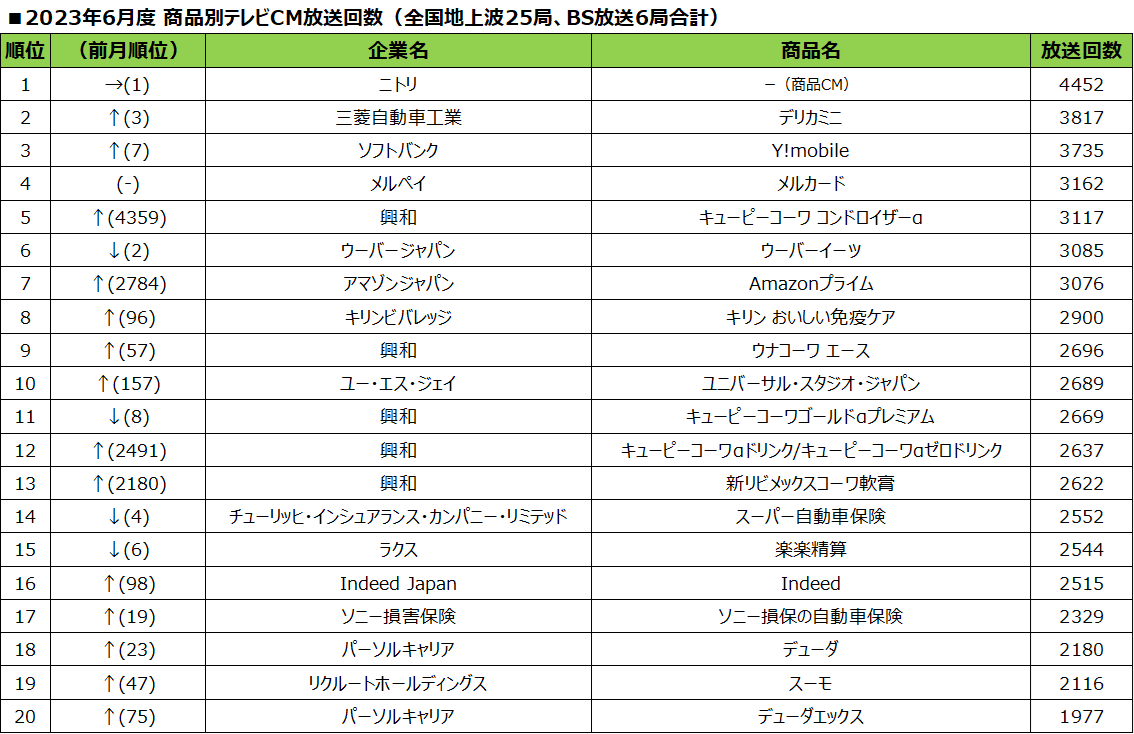 ■2023年6月度 商品別テレビCM放送回数（全国地上波25局、BS放送6局合計）

| 順位 | （前月順位） | 企業名 | 商品名 | 放送回数 |
|---|---|---|---|---|
| 1 | →(1) | ニトリ | －（商品CM） | 4452 |
| 2 | ↑(3) | 三菱自動車工業 | デリカミニ | 3817 |
| 3 | ↑(7) | ソフトバンク | Y!mobile | 3735 |
| 4 | (-) | メルペイ | メルカード | 3162 |
| 5 | ↑(4359) | 興和 | キューピーコーワ コンドロイザーα | 3117 |
| 6 | ↓(2) | ウーバージャパン | ウーバーイーツ | 3085 |
| 7 | ↑(2784) | アマゾンジャパン | Amazonプライム | 3076 |
| 8 | ↑(96) | キリンビバレッジ | キリン おいしい免疫ケア | 2900 |
| 9 | ↑(57) | 興和 | ウナコーワ エース | 2696 |
| 10 | ↑(157) | ユー・エス・ジェイ | ユニバーサル・スタジオ・ジャパン | 2689 |
| 11 | ↓(8) | 興和 | キューピーコーワゴールドαプレミアム | 2669 |
| 12 | ↑(2491) | 興和 | キューピーコーワαドリンク/キューピーコーワαゼロドリンク | 2637 |
| 13 | ↑(2180) | 興和 | 新リビメックスコーワ軟膏 | 2622 |
| 14 | ↓(4) | チューリッヒ・インシュアランス・カンパニー・リミテッド | スーパー自動車保険 | 2552 |
| 15 | ↓(6) | ラクス | 楽楽精算 | 2544 |
| 16 | ↑(98) | Indeed Japan | Indeed | 2515 |
| 17 | ↑(19) | ソニー損害保険 | ソニー損保の自動車保険 | 2329 |
| 18 | ↑(23) | パーソルキャリア | デューダ | 2180 |
| 19 | ↑(47) | リクルートホールディングス | スーモ | 2116 |
| 20 | ↑(75) | パーソルキャリア | デューダエックス | 1977 |